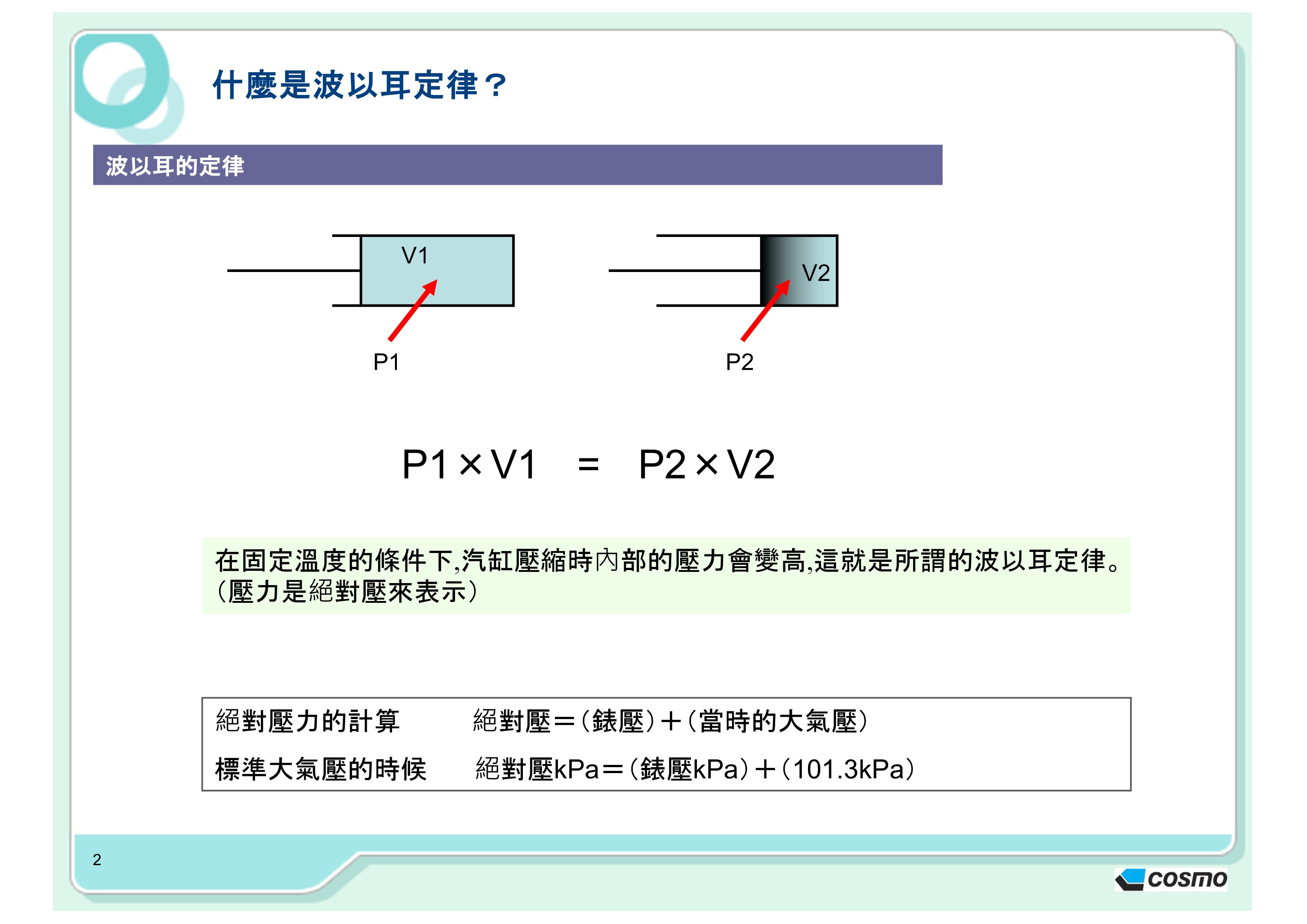 什麼是波以耳定律？

波以耳的定律

V1

P1

V2

P2

$P1 \times V1 = P2 \times V2$

在固定溫度的條件下,汽缸壓縮時內部的壓力會變高,這就是所謂的波以耳定律。
(壓力是絕對壓來表示)

絕對壓力的計算 絕對壓＝(錶壓)＋(當時的大氣壓)
標準大氣壓的時候 絕對壓kPa＝(錶壓kPa)＋(101.3kPa)

2

cosmo